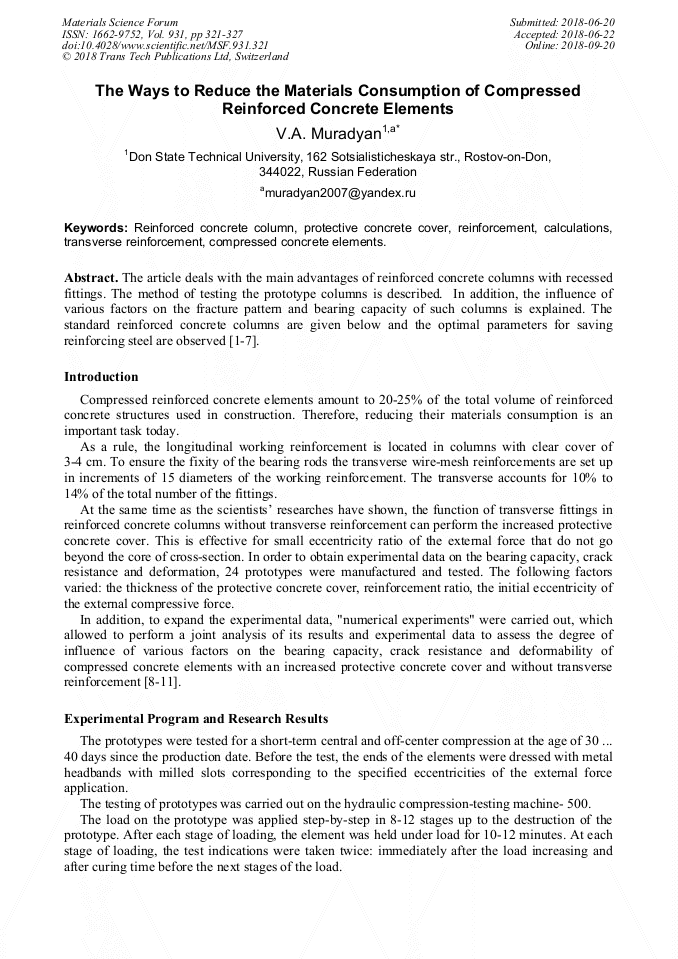 Materials Science Forum
ISSN: 1662-9752, Vol. 931, pp 321-327
doi:10.4028/www.scientific.net/MSF.931.321
© 2018 Trans Tech Publications Ltd, Switzerland

Submitted: 2018-06-20
Accepted: 2018-06-22
Online: 2018-09-20

The Ways to Reduce the Materials Consumption of Compressed Reinforced Concrete Elements

V.A. Muradyan$^{1,a*}$

$^1$Don State Technical University, 162 Sotsialisticheskaya str., Rostov-on-Don, 344022, Russian Federation

$^a$muradyan2007@yandex.ru

Keywords: Reinforced concrete column, protective concrete cover, reinforcement, calculations, transverse reinforcement, compressed concrete elements.

Abstract. The article deals with the main advantages of reinforced concrete columns with recessed fittings. The method of testing the prototype columns is described. In addition, the influence of various factors on the fracture pattern and bearing capacity of such columns is explained. The standard reinforced concrete columns are given below and the optimal parameters for saving reinforcing steel are observed [1-7].

Introduction

Compressed reinforced concrete elements amount to 20-25% of the total volume of reinforced concrete structures used in construction. Therefore, reducing their materials consumption is an important task today.

As a rule, the longitudinal working reinforcement is located in columns with clear cover of 3-4 cm. To ensure the fixity of the bearing rods the transverse wire-mesh reinforcements are set up in increments of 15 diameters of the working reinforcement. The transverse accounts for 10% to 14% of the total number of the fittings.

At the same time as the scientists' researches have shown, the function of transverse fittings in reinforced concrete columns without transverse reinforcement can perform the increased protective concrete cover. This is effective for small eccentricity ratio of the external force that do not go beyond the core of cross-section. In order to obtain experimental data on the bearing capacity, crack resistance and deformation, 24 prototypes were manufactured and tested. The following factors varied: the thickness of the protective concrete cover, reinforcement ratio, the initial eccentricity of the external compressive force.

In addition, to expand the experimental data, "numerical experiments" were carried out, which allowed to perform a joint analysis of its results and experimental data to assess the degree of influence of various factors on the bearing capacity, crack resistance and deformability of compressed concrete elements with an increased protective concrete cover and without transverse reinforcement [8-11].

Experimental Program and Research Results

The prototypes were tested for a short-term central and off-center compression at the age of 30 ... 40 days since the production date. Before the test, the ends of the elements were dressed with metal headbands with milled slots corresponding to the specified eccentricities of the external force application.

The testing of prototypes was carried out on the hydraulic compression-testing machine- 500.

The load on the prototype was applied step-by-step in 8-12 stages up to the destruction of the prototype. After each stage of loading, the element was held under load for 10-12 minutes. At each stage of loading, the test indications were taken twice: immediately after the load increasing and after curing time before the next stages of the load.